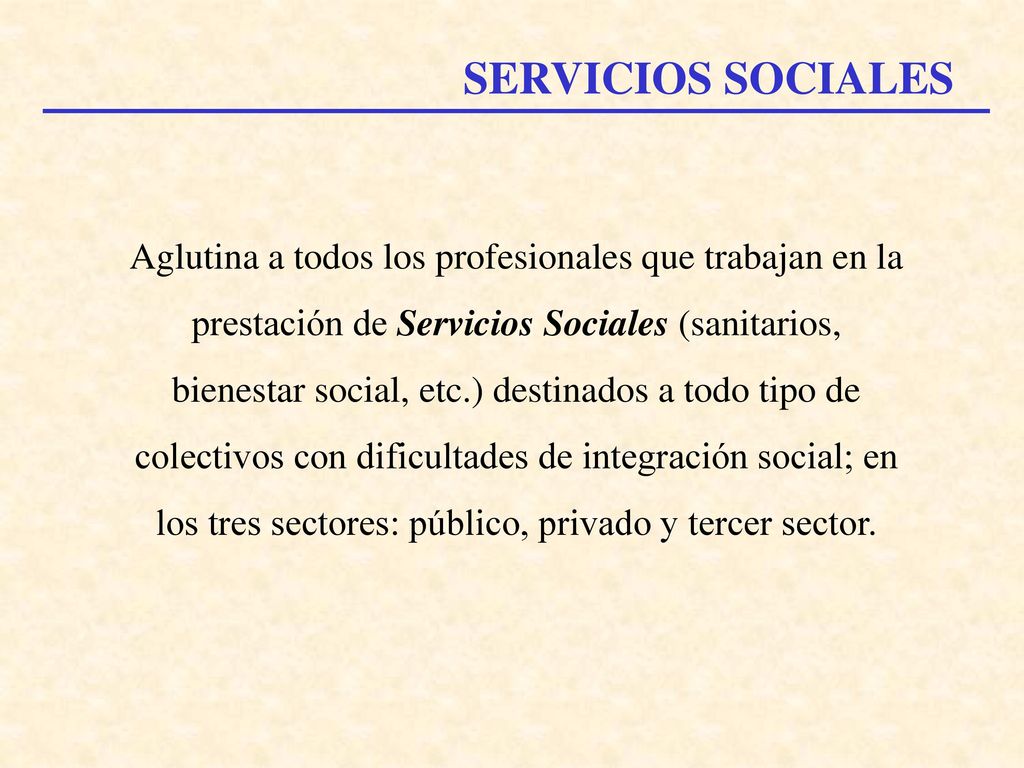 SERVICIOS SOCIALES

Aglutina a todos los profesionales que trabajan en la prestación de Servicios Sociales (sanitarios, bienestar social, etc.) destinados a todo tipo de colectivos con dificultades de integración social; en los tres sectores: público, privado y tercer sector.